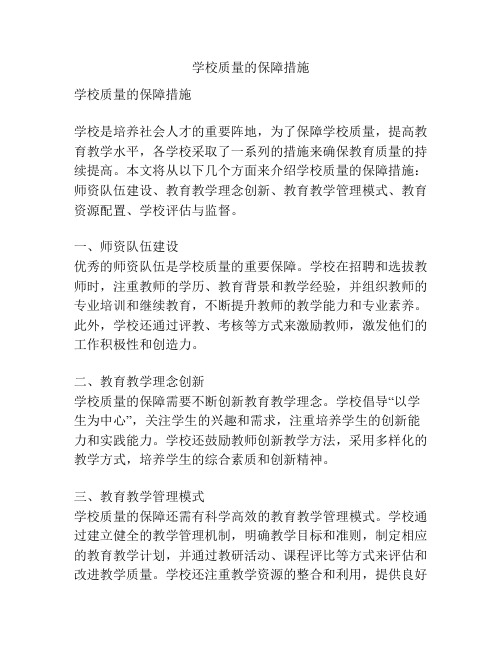 学校质量的保障措施

学校质量的保障措施

学校是培养社会人才的重要阵地，为了保障学校质量，提高教育教学水平，各学校采取了一系列的措施来确保教育质量的持续提高。本文将从以下几个方面来介绍学校质量的保障措施：师资队伍建设、教育教学理念创新、教育教学管理模式、教育资源配置、学校评估与监督。

一、师资队伍建设
优秀的师资队伍是学校质量的重要保障。学校在招聘和选拔教师时，注重教师的学历、教育背景和教学经验，并组织教师的专业培训和继续教育，不断提升教师的教学能力和专业素养。此外，学校还通过评教、考核等方式来激励教师，激发他们的工作积极性和创造力。

二、教育教学理念创新
学校质量的保障需要不断创新教育教学理念。学校倡导“以学生为中心”，关注学生的兴趣和需求，注重培养学生的创新能力和实践能力。学校还鼓励教师创新教学方法，采用多样化的教学方式，培养学生的综合素质和创新精神。

三、教育教学管理模式
学校质量的保障还需有科学高效的教育教学管理模式。学校通过建立健全的教学管理机制，明确教学目标和准则，制定相应的教育教学计划，并通过教研活动、课程评比等方式来评估和改进教学质量。学校还注重教学资源的整合和利用，提供良好